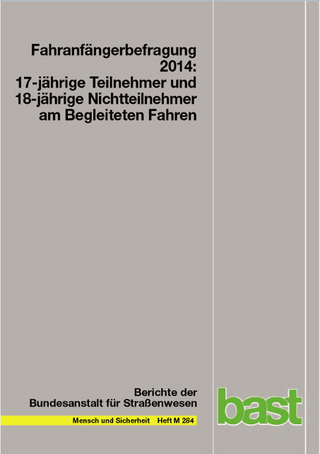 Fahranfängerbefragung 2014: 17-jährige Teilnehmer und 18-jährige Nichtteilnehmer am Begleiteten Fahren

Berichte der Bundesanstalt für Straßenwesen

Mensch und Sicherheit Heft M 284

bast